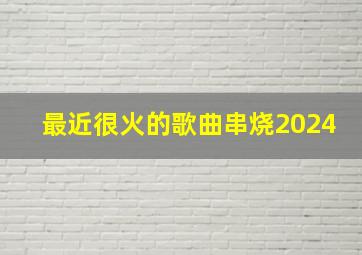 最近很火的歌曲串烧2024